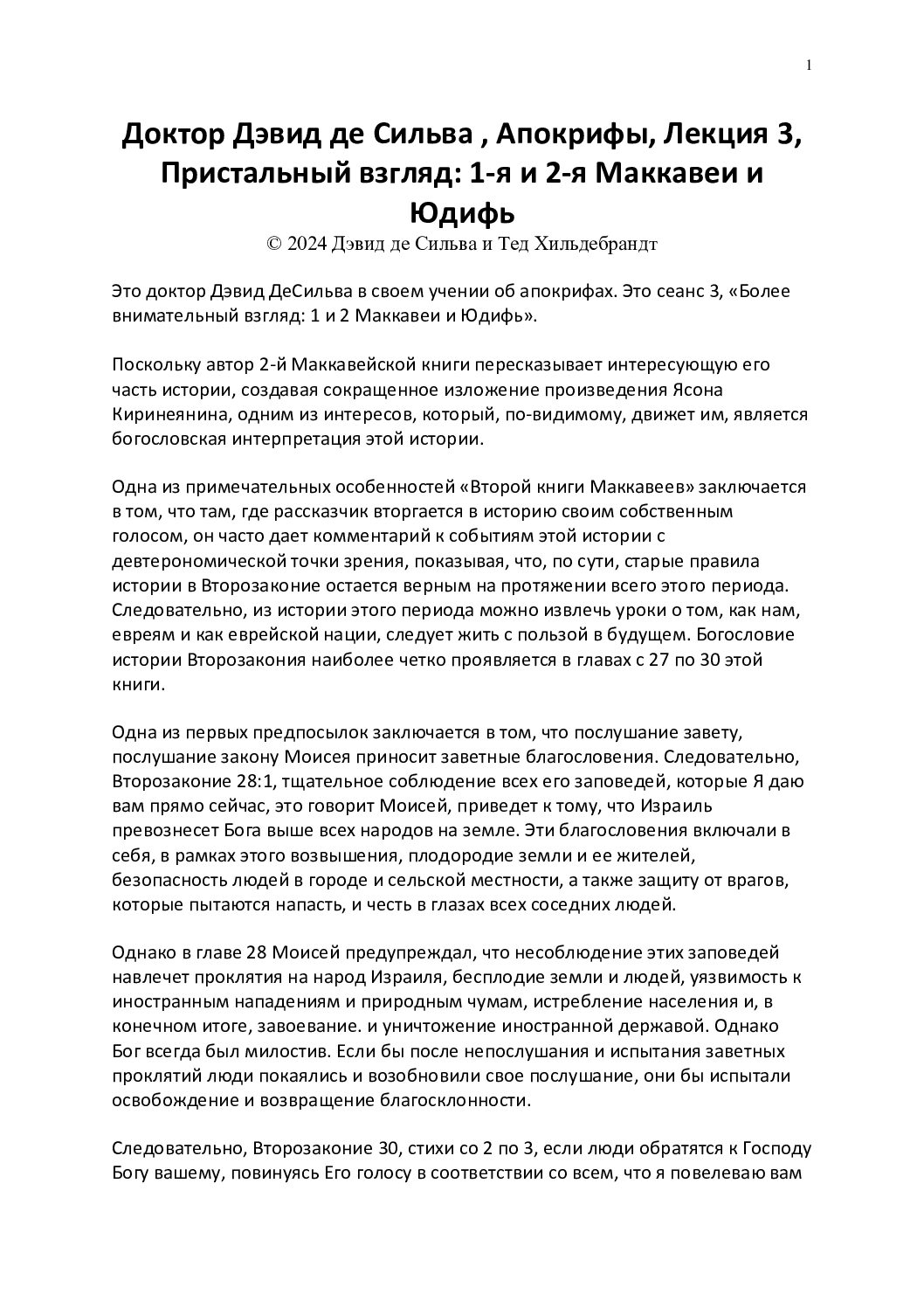 1

Доктор Дэвид де Сильва , Апокрифы, Лекция 3, Пристальный взгляд: 1-я и 2-я Маккавеи и Юдифь
© 2024 Дэвид де Сильва и Тед Хильдебрандт

Это доктор Дэвид ДеСильва в своем учении об апокрифах. Это сеанс 3, «Более внимательный взгляд: 1 и 2 Маккавеи и Юдифь».

Поскольку автор 2-й Маккавейской книги пересказывает интересующую его часть истории, создавая сокращенное изложение произведения Ясона Киринеянина, одним из интересов, который, по-видимому, движет им, является богословская интерпретация этой истории.

Одна из примечательных особенностей «Второй книги Маккавеев» заключается в том, что там, где рассказчик вторгается в историю своим собственным голосом, он часто дает комментарий к событиям этой истории с девтерономической точки зрения, показывая, что, по сути, старые правила истории в Второзаконие остается верным на протяжении всего этого периода. Следовательно, из истории этого периода можно извлечь уроки о том, как нам, евреям и как еврейской нации, следует жить с пользой в будущем. Богословие истории Второзакония наиболее четко проявляется в главах с 27 по 30 этой книги.

Одна из первых предпосылок заключается в том, что послушание завету, послушание закону Моисея приносит заветные благословения. Следовательно, Второзаконие 28:1, тщательное соблюдение всех его заповедей, которые Я даю вам прямо сейчас, это говорит Моисей, приведет к тому, что Израиль превознесет Бога выше всех народов на земле. Эти благословения включали в себя, в рамках этого возвышения, плодородие земли и ее жителей, безопасность людей в городе и сельской местности, а также защиту от врагов, которые пытаются напасть, и честь в глазах всех соседних людей.

Однако в главе 28 Моисей предупреждал, что несоблюдение этих заповедей навлечет проклятия на народ Израиля, бесплодие земли и людей, уязвимость к иностранным нападениям и природным чумам, истребление населения и, в конечном итоге, завоевание. и уничтожение иностранной державой. Однако Бог всегда был милостив. Если бы после непослушания и испытания заветных проклятий люди покаялись и возобновили свое послушание, они бы испытали освобождение и возвращение благосклонности.

Следовательно, Второзаконие 30, стихи со 2 по 3, если люди обратятся к Господу Богу вашему, повинуясь Его голосу в соответствии со всем, что я повелеваю вам